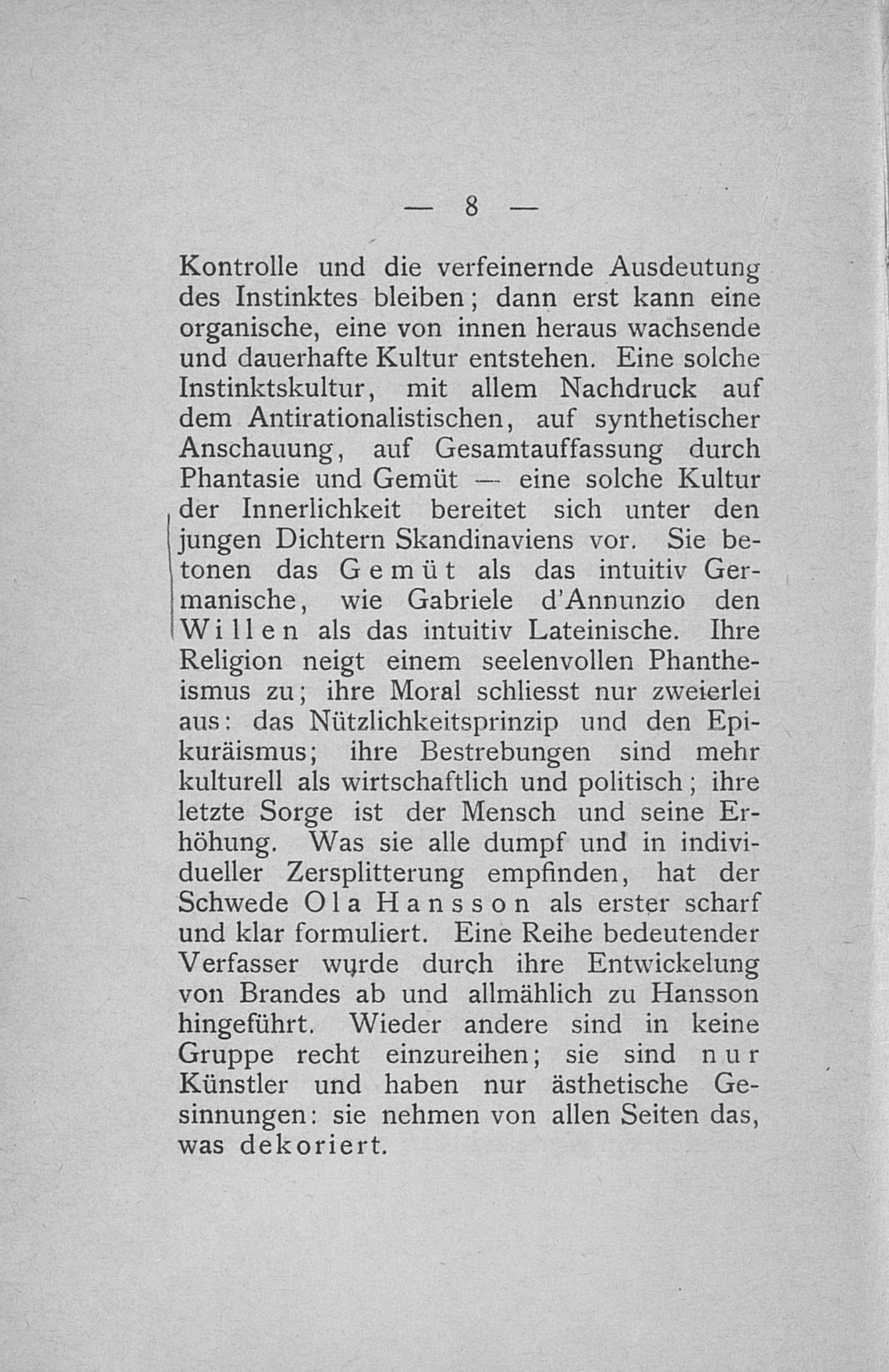 — 8 —

Kontrolle und die verfeinernde Ausdeutung des Instinktes bleiben; dann erst kann eine organische, eine von innen heraus wachsende und dauerhafte Kultur entstehen. Eine solche Instinktskultur, mit allem Nachdruck auf dem Antirationalistischen, auf synthetischer Anschauung, auf Gesamtauffassung durch Phantasie und Gemüt — eine solche Kultur der Innerlichkeit bereitet sich unter den jungen Dichtern Skandinaviens vor. Sie betonen das Gemüt als das intuitiv Germanische, wie Gabriele d'Annunzio den Willen als das intuitiv Lateinische. Ihre Religion neigt einem seelenvollen Phantheismus zu; ihre Moral schliesst nur zweierlei aus: das Nützlichkeitsprinzip und den Epikuräismus; ihre Bestrebungen sind mehr kulturell als wirtschaftlich und politisch; ihre letzte Sorge ist der Mensch und seine Erhöhung. Was sie alle dumpf und in individueller Zersplitterung empfinden, hat der Schwede Ola Hansson als erster scharf und klar formuliert. Eine Reihe bedeutender Verfasser wurde durch ihre Entwickelung von Brandes ab und allmählich zu Hansson hingeführt. Wieder andere sind in keine Gruppe recht einzureihen; sie sind nur Künstler und haben nur ästhetische Gesinnungen: sie nehmen von allen Seiten das, was dekoriert.